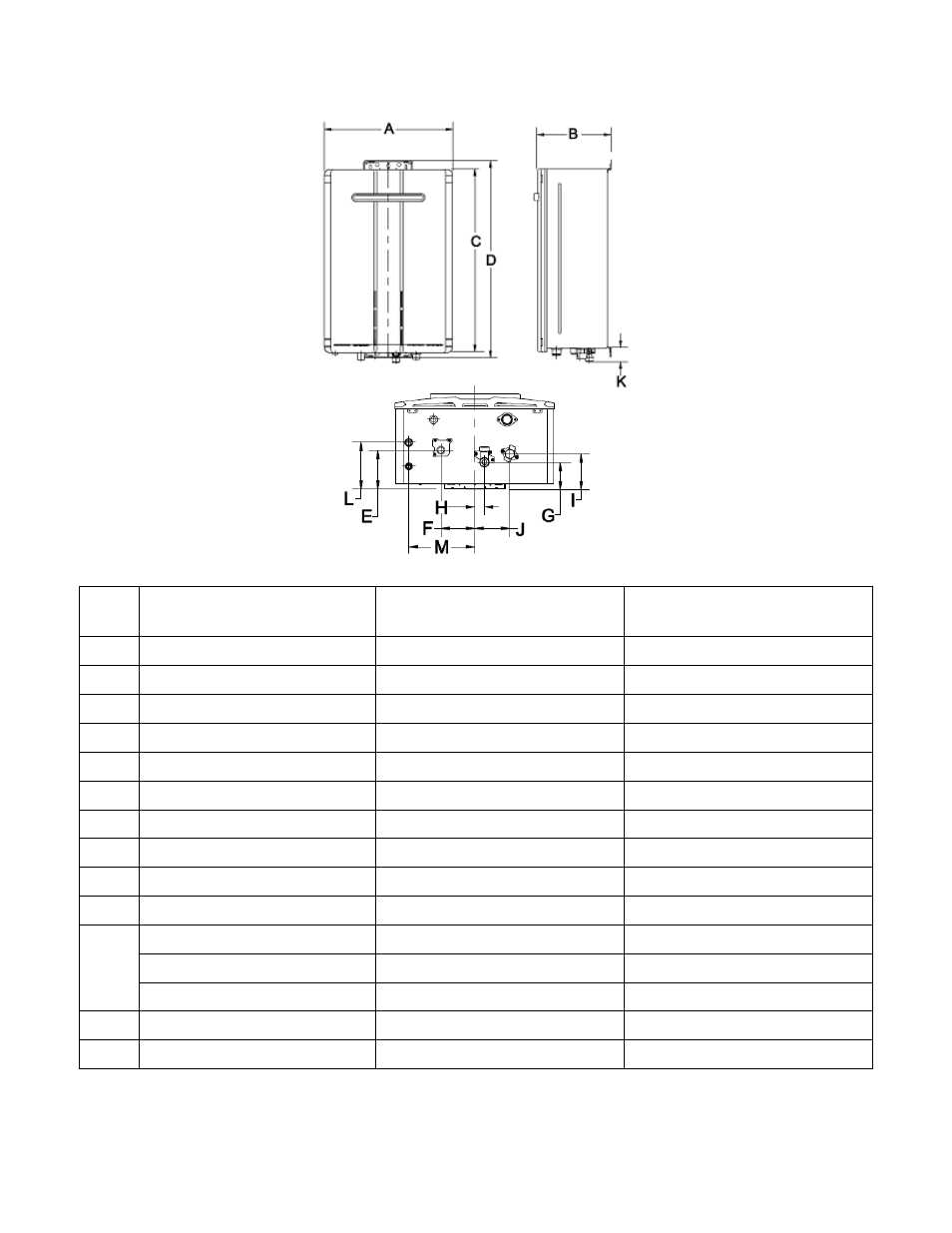 A

B

C

D

K

L

E

H

F

M

J

G

I